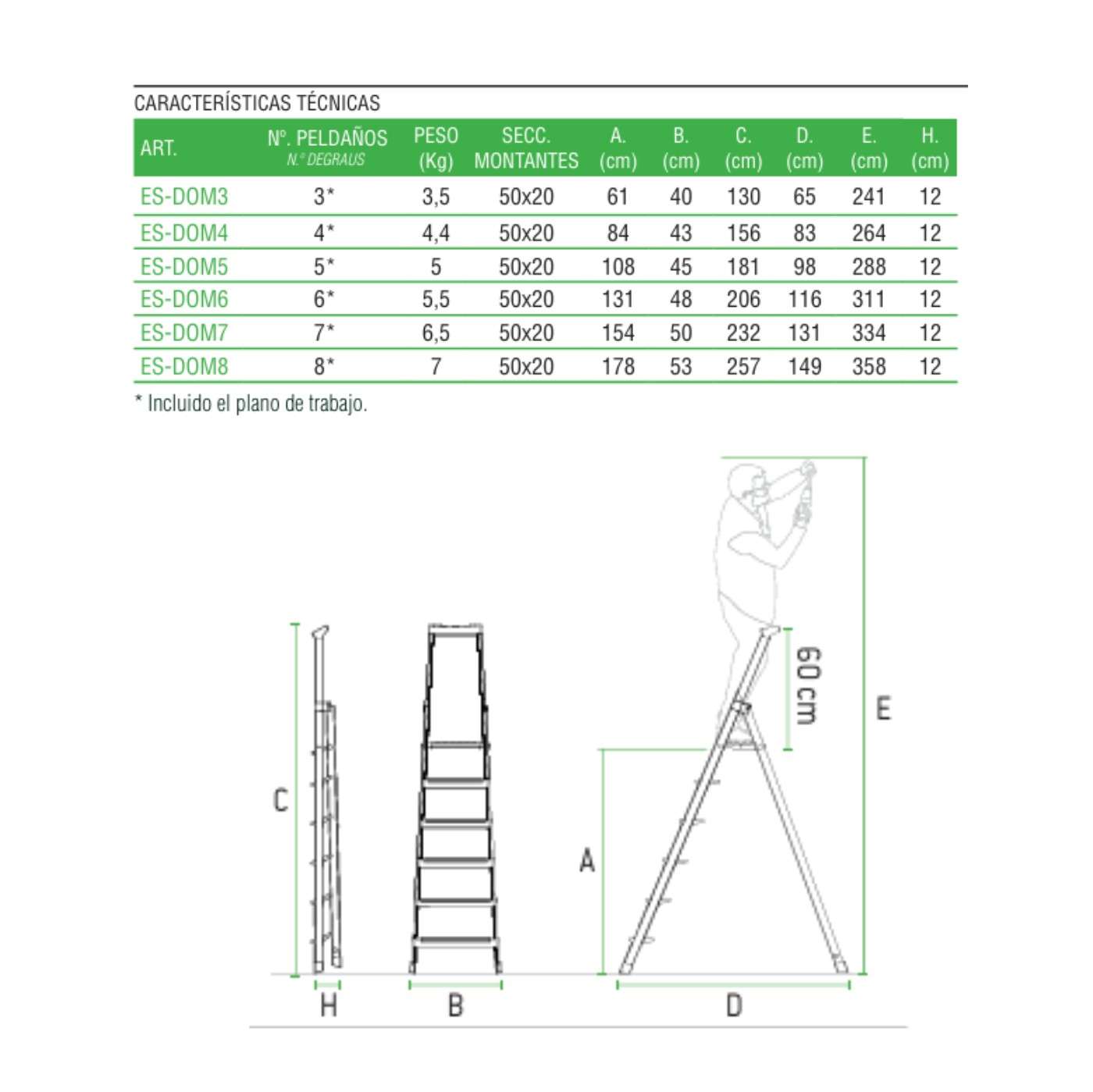 CARACTERÍSTICAS TÉCNICAS

| ART. | Nº. PELDAÑOS N.º DEGRAUS | PESO (Kg) | SECC. MONTANTES | A. (cm) | B. (cm) | C. (cm) | D. (cm) | E. (cm) | H. (cm) |
|---|---|---|---|---|---|---|---|---|---|
| ES-DOM3 | 3* | 3,5 | 50x20 | 61 | 40 | 130 | 65 | 241 | 12 |
| ES-DOM4 | 4* | 4,4 | 50x20 | 84 | 43 | 156 | 83 | 264 | 12 |
| ES-DOM5 | 5* | 5 | 50x20 | 108 | 45 | 181 | 98 | 288 | 12 |
| ES-DOM6 | 6* | 5,5 | 50x20 | 131 | 48 | 206 | 116 | 311 | 12 |
| ES-DOM7 | 7* | 6,5 | 50x20 | 154 | 50 | 232 | 131 | 334 | 12 |
| ES-DOM8 | 8* | 7 | 50x20 | 178 | 53 | 257 | 149 | 358 | 12 |

* Incluido el plano de trabajo.

C

H

B

A

60 cm

E

D